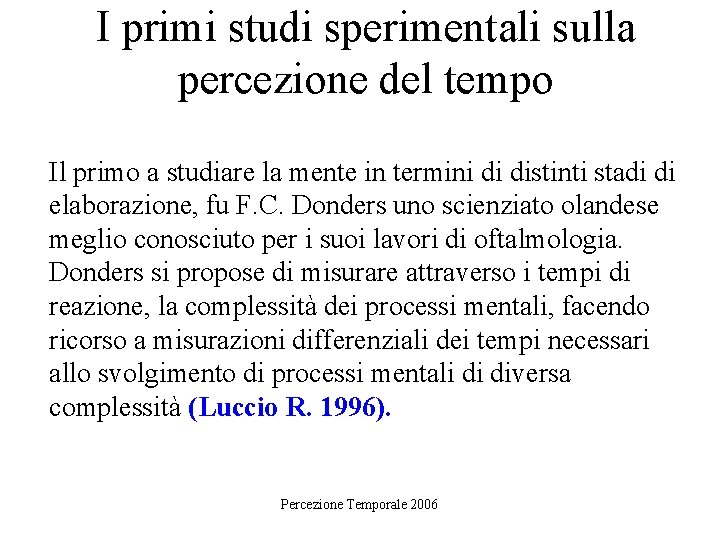 I primi studi sperimentali sulla percezione del tempo

Il primo a studiare la mente in termini di distinti stadi di elaborazione, fu F.C. Donders uno scienziato olandese meglio conosciuto per i suoi lavori di oftalmologia. Donders si propose di misurare attraverso i tempi di reazione, la complessità dei processi mentali, facendo ricorso a misurazioni differenziali dei tempi necessari allo svolgimento di processi mentali di diversa complessità (Luccio R. 1996).

Percezione Temporale 2006